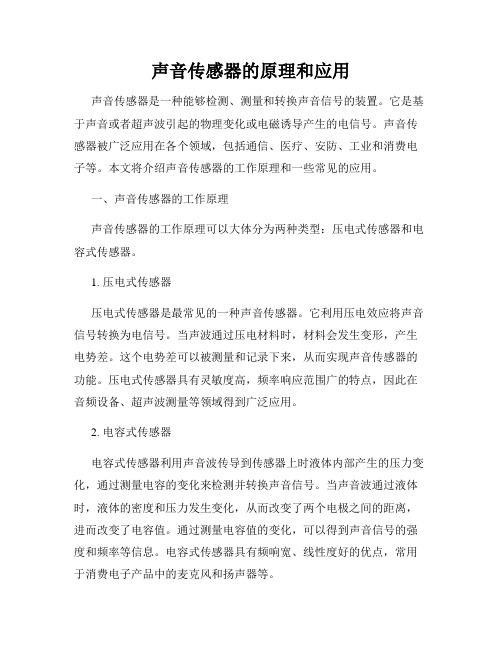 声音传感器的原理和应用

声音传感器是一种能够检测、测量和转换声音信号的装置。它是基于声音或者超声波引起的物理变化或电磁诱导产生的电信号。声音传感器被广泛应用在各个领域，包括通信、医疗、安防、工业和消费电子等。本文将介绍声音传感器的工作原理和一些常见的应用。

一、声音传感器的工作原理

声音传感器的工作原理可以大体分为两种类型：压电式传感器和电容式传感器。

1. 压电式传感器

压电式传感器是最常见的一种声音传感器。它利用压电效应将声音信号转换为电信号。当声波通过压电材料时，材料会发生变形，产生电势差。这个电势差可以被测量和记录下来，从而实现声音传感器的功能。压电式传感器具有灵敏度高，频率响应范围广的特点，因此在音频设备、超声波测量等领域得到广泛应用。

2. 电容式传感器

电容式传感器利用声音波传导到传感器上时液体内部产生的压力变化，通过测量电容的变化来检测并转换声音信号。当声音波通过液体时，液体的密度和压力发生变化，从而改变了两个电极之间的距离，进而改变了电容值。通过测量电容值的变化，可以得到声音信号的强度和频率等信息。电容式传感器具有频响宽、线性度好的优点，常用于消费电子产品中的麦克风和扬声器等。